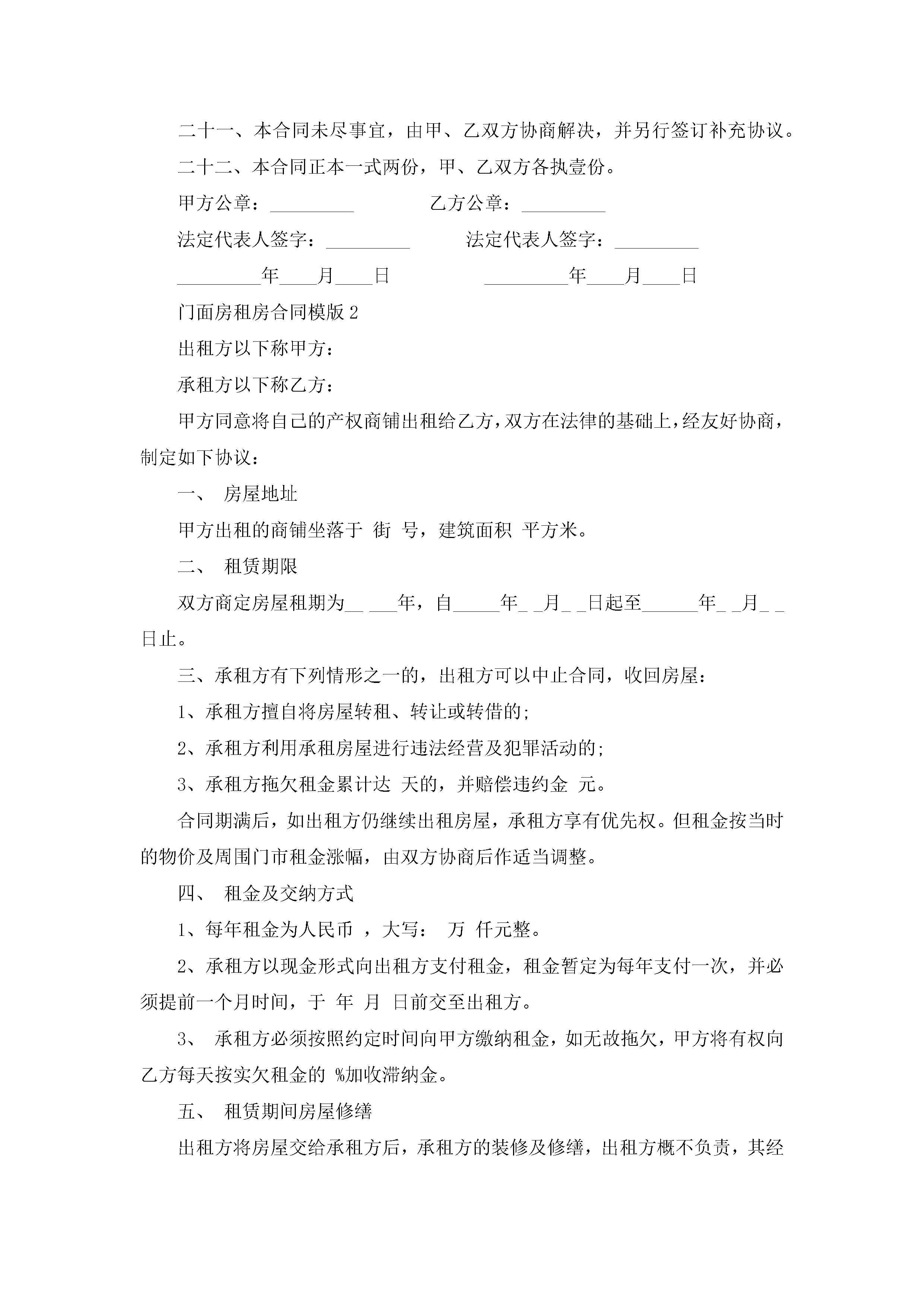 二十一、本合同未尽事宜，由甲、乙双方协商解决，并另行签订补充协议。

二十二、本合同正本一式两份，甲、乙双方各执壹份。

甲方公章：_________ 乙方公章：_________

法定代表人签字：_________ 法定代表人签字：_________

_________年____月____日 _________年____月____日

门面房租房合同模版 2

出租方以下称甲方：

承租方以下称乙方：

甲方同意将自己的产权商铺出租给乙方，双方在法律的基础上，经友好协商，制定如下协议：

一、 房屋地址

甲方出租的商铺坐落于 街 号，建筑面积 平方米。

二、 租赁期限

双方商定房屋租期为__ ___年，自_____年_ _月_ _日起至______年_ _月_ _日止。

三、承租方有下列情形之一的，出租方可以中止合同，收回房屋：

1、承租方擅自将房屋转租、转让或转借的;

2、承租方利用承租房屋进行违法经营及犯罪活动的;

3、承租方拖欠租金累计达 天的，并赔偿违约金 元。

合同期满后，如出租方仍继续出租房屋，承租方享有优先权。但租金按当时的物价及周围门市租金涨幅，由双方协商后作适当调整。

四、 租金及交纳方式

1、每年租金为人民币 ，大写： 万 仟元整。

2、承租方以现金形式向出租方支付租金，租金暂定为每年支付一次，并必须提前一个月时间，于 年 月 日前交至出租方。

3、 承租方必须按照约定时间向甲方缴纳租金，如无故拖欠，甲方将有权向乙方每天按实欠租金的 %加收滞纳金。

五、 租赁期间房屋修缮

出租方将房屋交给承租方后，承租方的装修及修缮，出租方概不负责，其经